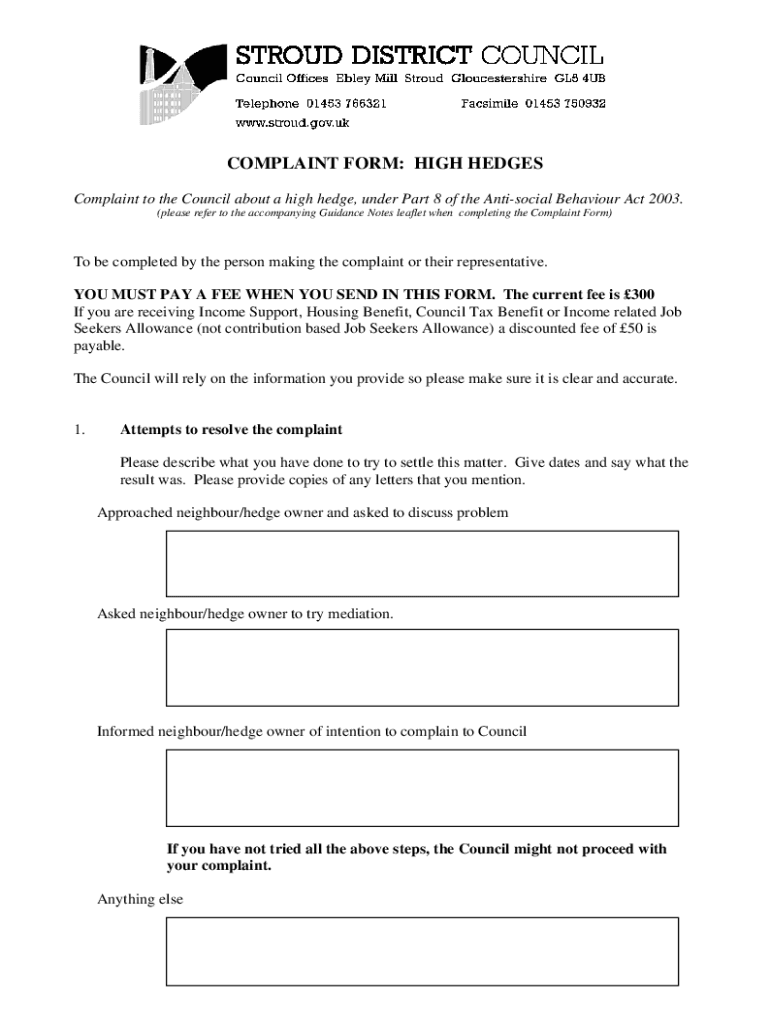 STROUD DISTRICT COUNCIL
Council Offices Ebley Mill Stroud Gloucestershire GL5 4UB
Telephone 01453 766321 Facsimile 01453 750932
www.stroud.gov.uk

COMPLAINT FORM: HIGH HEDGES

Complaint to the Council about a high hedge, under Part 8 of the Anti-social Behaviour Act 2003.
(please refer to the accompanying Guidance Notes leaflet when completing the Complaint Form)

To be completed by the person making the complaint or their representative.

YOU MUST PAY A FEE WHEN YOU SEND IN THIS FORM. The current fee is £300
If you are receiving Income Support, Housing Benefit, Council Tax Benefit or Income related Job Seekers Allowance (not contribution based Job Seekers Allowance) a discounted fee of £50 is payable.

The Council will rely on the information you provide so please make sure it is clear and accurate.

1. Attempts to resolve the complaint

Please describe what you have done to try to settle this matter. Give dates and say what the result was. Please provide copies of any letters that you mention.

Approached neighbour/hedge owner and asked to discuss problem

Asked neighbour/hedge owner to try mediation.

Informed neighbour/hedge owner of intention to complain to Council

If you have not tried all the above steps, the Council might not proceed with your complaint.

Anything else